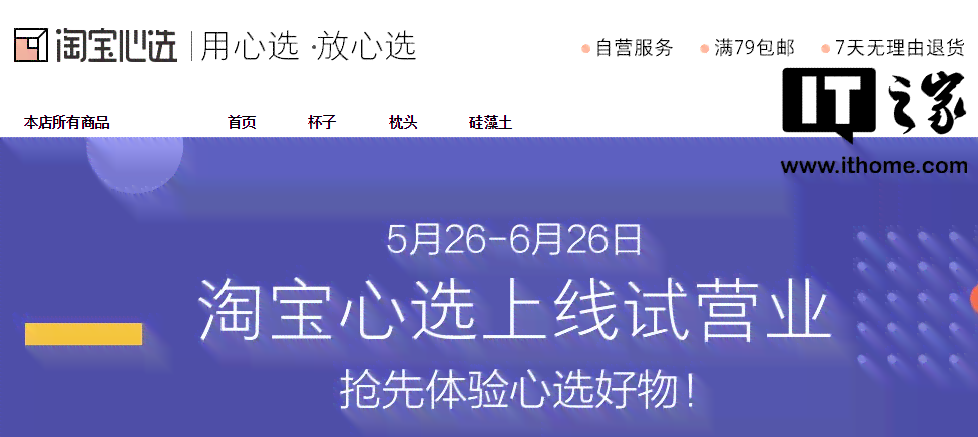 淘宝心选 | 用心选 ·放心选

自营服务 满79包邮 7天无理由退货

IT之家
www.ithome.com

本店所有商品 首页 杯子 枕头 硅藻土

5月26-6月26日

淘宝心选上线试营业

抢先体验心选好物！